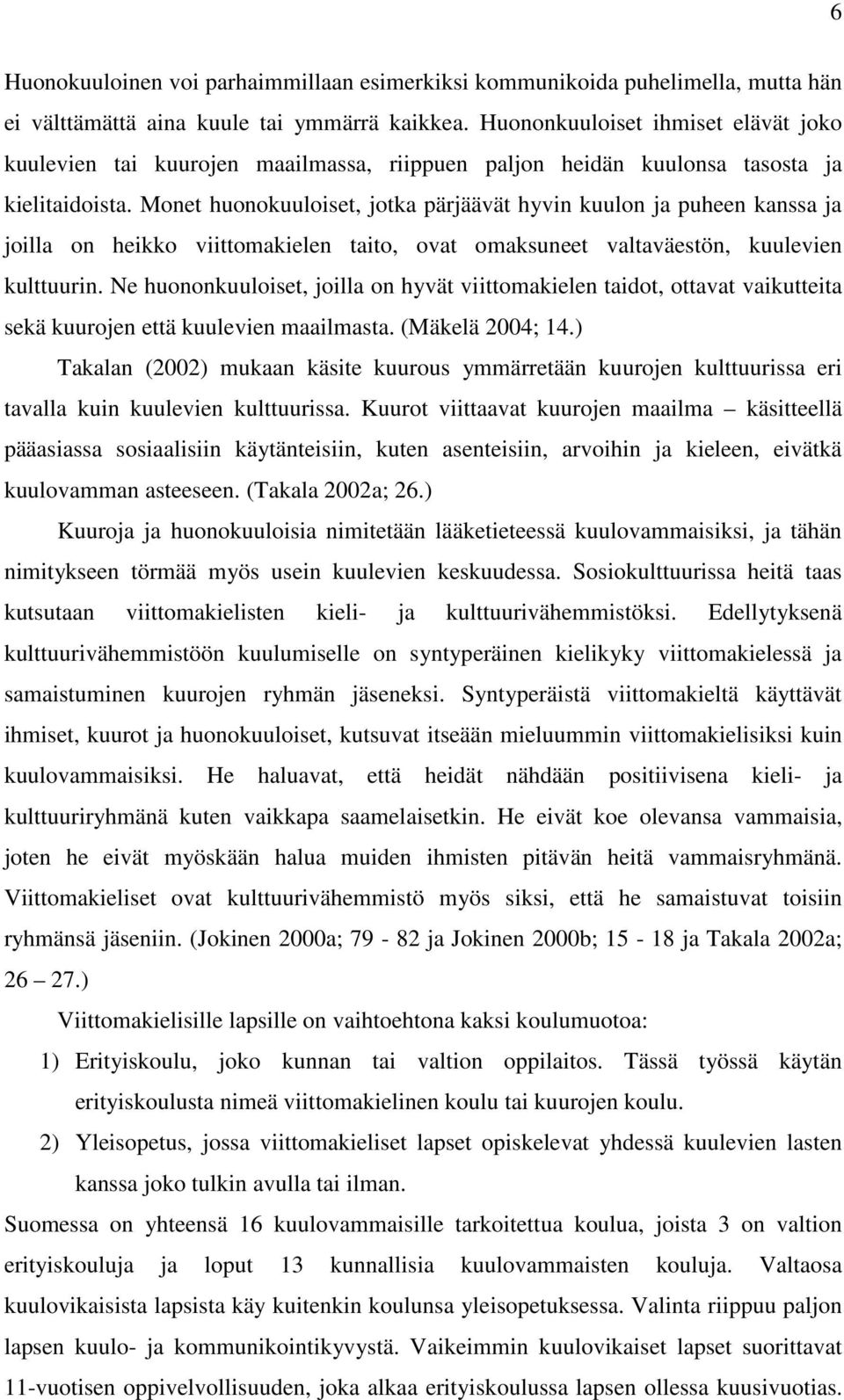 6

Huonokuuloinen voi parhaimmillaan esimerkiksi kommunikoida puhelimella, mutta hän ei välttämättä aina kuule tai ymmärrä kaikkea. Huononkuuloiset ihmiset elävät joko kuulevien tai kuurojen maailmassa, riippuen paljon heidän kuulonsa tasosta ja kielitaidoista. Monet huonokuuloiset, jotka pärjäävät hyvin kuulon ja puheen kanssa ja joilla on heikko viittomakielen taito, ovat omaksuneet valtaväestön, kuulevien kulttuurin. Ne huononkuuloiset, joilla on hyvät viittomakielen taidot, ottavat vaikutteita sekä kuurojen että kuulevien maailmasta. (Mäkelä 2004; 14.)

Takalan (2002) mukaan käsite kuurous ymmärretään kuurojen kulttuurissa eri tavalla kuin kuulevien kulttuurissa. Kuurot viittaavat kuurojen maailma – käsitteellä pääasiassa sosiaalisiin käytänteisiin, kuten asenteisiin, arvoihin ja kieleen, eivätkä kuulovamman asteeseen. (Takala 2002a; 26.)

Kuuroja ja huonokuuloisia nimitetään lääketieteessä kuulovammaisiksi, ja tähän nimitykseen törmää myös usein kuulevien keskuudessa. Sosiokulttuurissa heitä taas kutsutaan viittomakielisten kieli- ja kulttuurivähemmistöksi. Edellytyksenä kulttuurivähemmistöön kuulumiselle on syntyperäinen kielikyky viittomakielessä ja samaistuminen kuurojen ryhmän jäseneksi. Syntyperäistä viittomakieltä käyttävät ihmiset, kuurot ja huonokuuloiset, kutsuvat itseään mieluummin viittomakielisiksi kuin kuulovammaisiksi. He haluavat, että heidät nähdään positiivisena kieli- ja kulttuuriryhmänä kuten vaikkapa saamelaisetkin. He eivät koe olevansa vammaisia, joten he eivät myöskään halua muiden ihmisten pitävän heitä vammaisryhmänä. Viittomakieliset ovat kulttuurivähemmistö myös siksi, että he samaistuvat toisiin ryhmänsä jäseniin. (Jokinen 2000a; 79 - 82 ja Jokinen 2000b; 15 - 18 ja Takala 2002a; 26 – 27.)

Viittomakielisille lapsille on vaihtoehtona kaksi koulumuotoa:

1) Erityiskoulu, joko kunnan tai valtion oppilaitos. Tässä työssä käytän erityiskoulusta nimeä viittomakielinen koulu tai kuurojen koulu.

2) Yleisopetus, jossa viittomakieliset lapset opiskelevat yhdessä kuulevien lasten kanssa joko tulkin avulla tai ilman.

Suomessa on yhteensä 16 kuulovammaisille tarkoitettua koulua, joista 3 on valtion erityiskouluja ja loput 13 kunnallisia kuulovammaisten kouluja. Valtaosa kuulovikaisista lapsista käy kuitenkin koulunsa yleisopetuksessa. Valinta riippuu paljon lapsen kuulo- ja kommunikointikyvystä. Vaikeimmin kuulovikaiset lapset suorittavat 11-vuotisen oppivelvollisuuden, joka alkaa erityiskoulussa lapsen ollessa kuusivuotias.